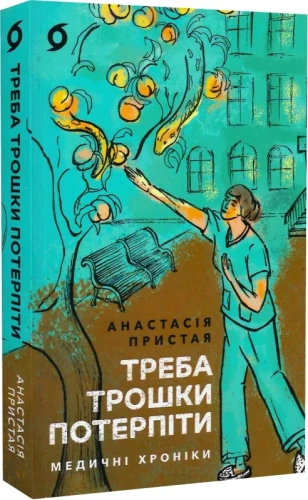 ТРЕБА ТРОШКИ ПОТЕРПІТИ

АНАСТАСІЯ ПРИСТАЯ

АНАСТАСІЯ ПРИСТАЯ

ТРЕБА ТРОШКИ ПОТЕРПІТИ

МЕДИЧНІ ХРОНІКИ